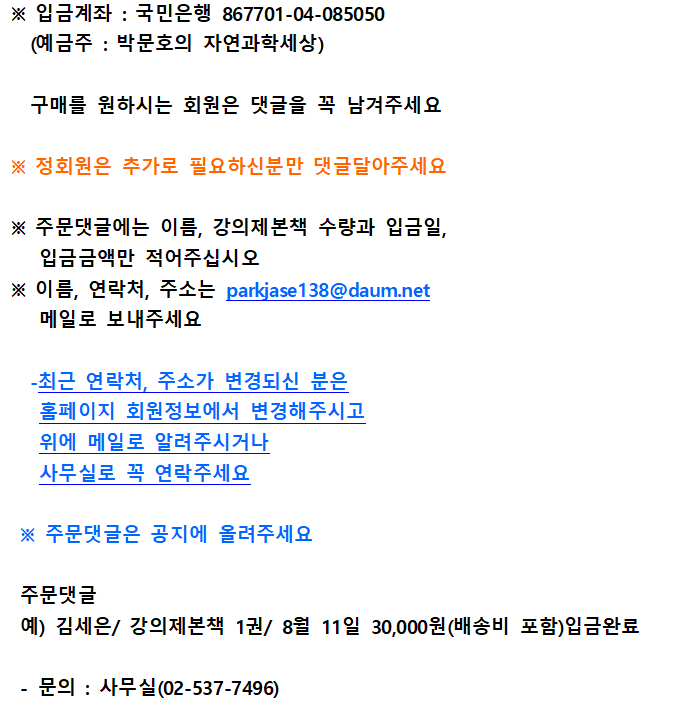 ※ 입금계좌 : 국민은행 867701-04-085050
(예금주 : 박문호의 자연과학세상)

구매를 원하시는 회원은 댓글을 꼭 남겨주세요

※ 정회원은 추가로 필요하신분만 댓글달아주세요

※ 주문댓글에는 이름, 강의제본책 수량과 입금일, 입금금액만 적어주십시오
※ 이름, 연락처, 주소는 parkjase138@daum.net 메일로 보내주세요

-최근 연락처, 주소가 변경되신 분은 홈페이지 회원정보에서 변경해주시고 위에 메일로 알려주시거나 사무실로 꼭 연락주세요

※ 주문댓글은 공지에 올려주세요

주문댓글
예) 김세은/ 강의제본책 1권/ 8월 11일 30,000원(배송비 포함)입금완료

- 문의 : 사무실(02-537-7496)